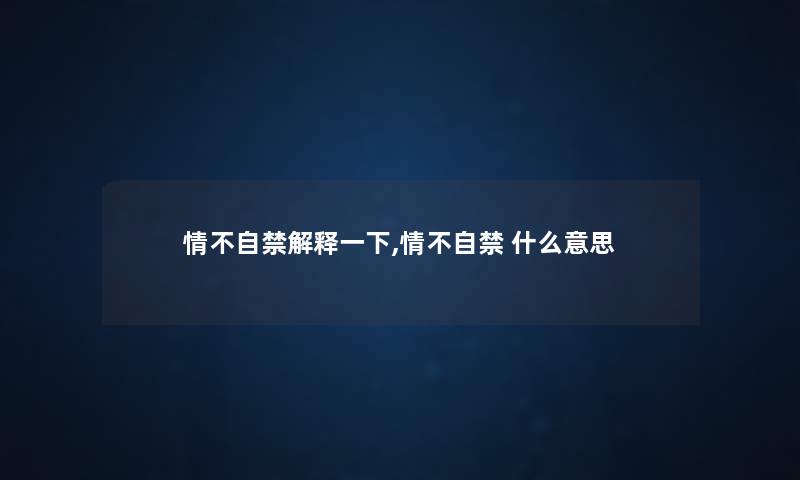 情不自禁解释一下,情不自禁 什么意思